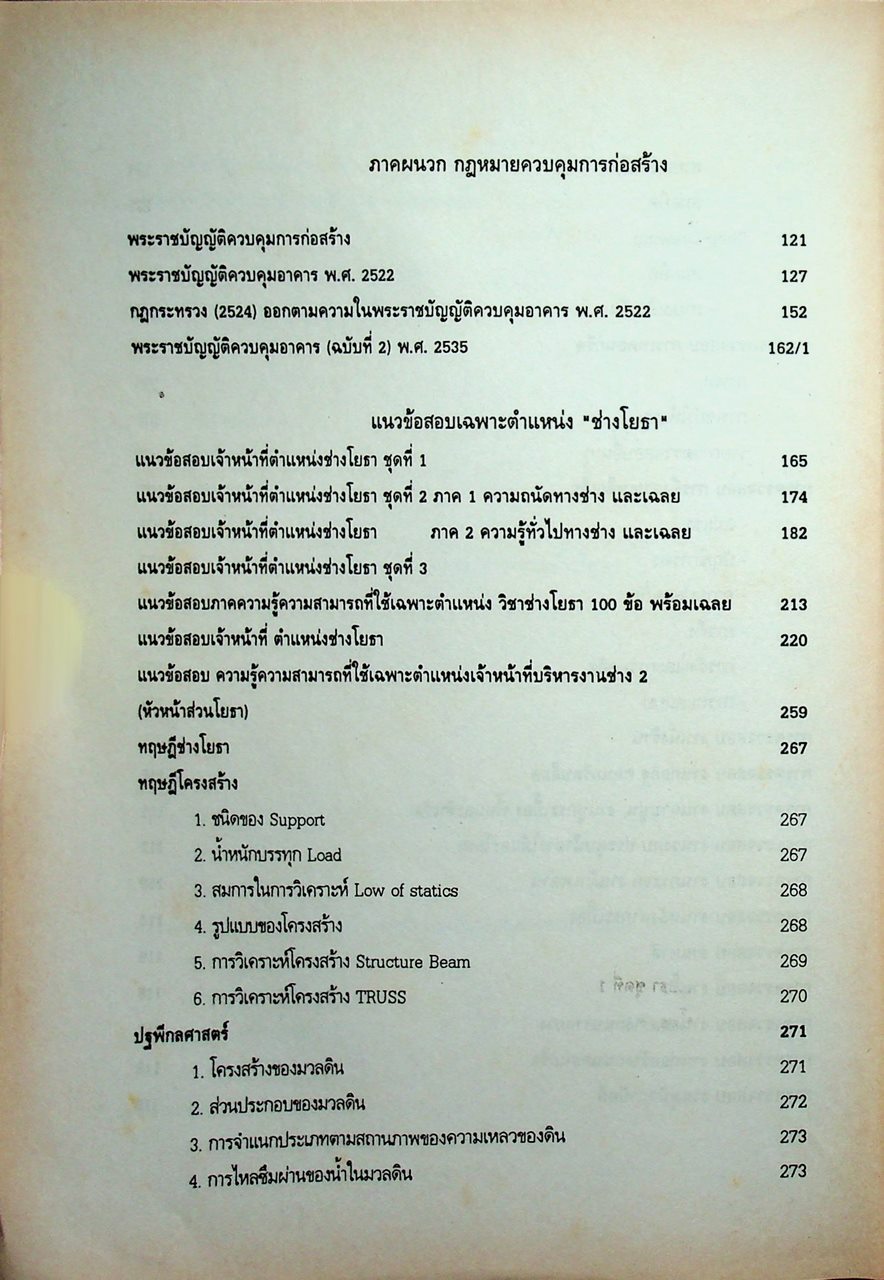 ภาคผนวก กฎหมายควบคุมการก่อสร้าง

พระราชบัญญัติควบคุมการก่อสร้าง 121

พระราชบัญญัติควบคุมอาคาร พ.ศ. 2522 127

กฎกระทรวง (2524) ออกตามความในพระราชบัญญัติควบคุมอาคาร พ.ศ. 2522 152

พระราชบัญญัติควบคุมอาคาร (ฉบับที่ 2) พ.ศ. 2535 162/1

แนวข้อสอบเฉพาะตำแหน่ง "ช่างโยธา"

แนวข้อสอบเจ้าหน้าที่ตำแหน่งช่างโยธา ชุดที่ 1 165

แนวข้อสอบเจ้าหน้าที่ตำแหน่งช่างโยธา ชุดที่ 2 ภาค 1 ความถนัดทางช่าง และเฉลย 174

แนวข้อสอบเจ้าหน้าที่ตำแหน่งช่างโยธา ภาค 2 ความรู้ทั่วไปทางช่าง และเฉลย 182

แนวข้อสอบเจ้าหน้าที่ตำแหน่งช่างโยธา ชุดที่ 3

แนวข้อสอบภาคความรู้ความสามารถที่ใช้เฉพาะตำแหน่ง วิชาช่างโยธา 100 ข้อ พร้อมเฉลย 213

แนวข้อสอบเจ้าหน้าที่ ตำแหน่งช่างโยธา 220

แนวข้อสอบ ความรู้ความสามารถที่ใช้เฉพาะตำแหน่งเจ้าหน้าที่บริหารงานช่าง 2 (หัวหน้าส่วนโยธา) 259

ทฤษฎีช่างโยธา 267

ทฤษฎีโครงสร้าง

1. ชนิดของ Support 267

2. น้ำหนักบรรทุก Load 267

3. สมการในการวิเคราะห์ Low of statics 268

4. รูปแบบของโครงสร้าง 268

5. การวิเคราะห์โครงสร้าง Structure Beam 269

6. การวิเคราะห์โครงสร้าง TRUSS 270

ปฐพีกลศาสตร์ 271

1. โครงสร้างของมวลดิน 271

2. ส่วนประกอบของมวลดิน 272

3. การจำแนกประเภทตามสถานภาพของความเหลวของดิน 273

4. การไหลซึมผ่านของน้ำในมวลดิน 273